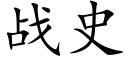 战史